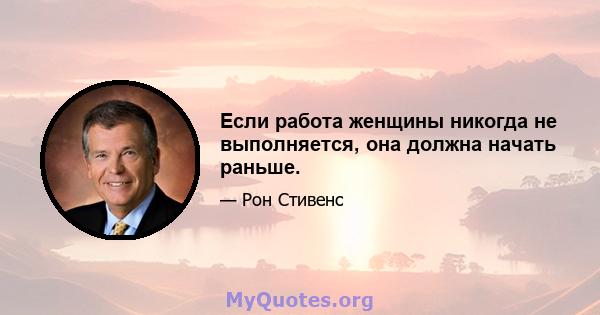 Если работа женщины никогда не выполняется, она должна начать раньше.

— Рон Стивенс

MyQuotes.org